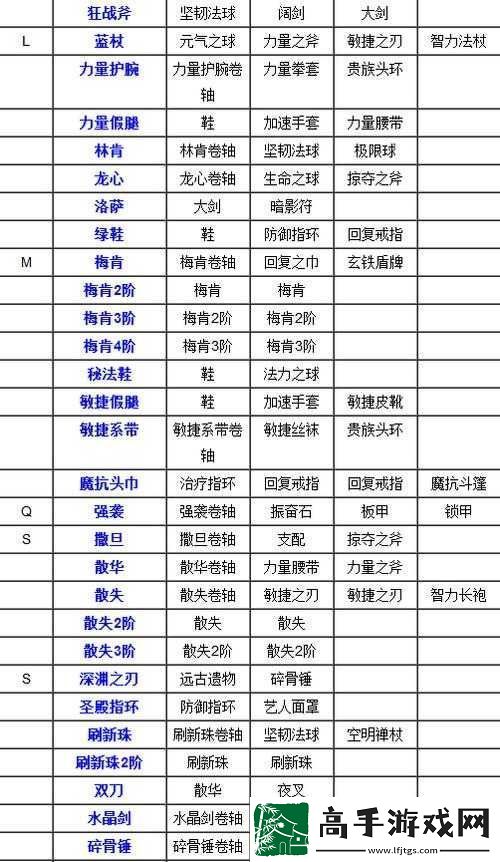 |  | 狂战斧 | 坚韧法球 | 阔剑 | 大剑 |  |
|---|---|---|---|---|---|
| L | 蓝杖 | 元气之球 | 力量之斧 | 敏捷之刃 | 智力法杖 |
|  | 力量护腕 | 力量护腕卷轴 | 力量拳套 | 贵族头环 |  |
|  | 力量假腿 | 鞋 | 加速手套 | 力量腰带 |  |
|  | 林肯 | 林肯卷轴 | 坚韧法球 | 极限球 |  |
|  | 龙心 | 龙心卷轴 | 生命之球 | 掠夺之斧 |  |
|  | 洛萨 | 大剑 | 暗影符 |  |  |
|  | 绿鞋 | 鞋 | 防御指环 | 回复戒指 |  |
| M | 梅肯 | 梅肯卷轴 | 回复之巾 | 玄铁盾牌 |  |
|  | 梅肯2阶 | 梅肯 | 梅肯 |  |  |
|  | 梅肯3阶 | 梅肯2阶 | 梅肯2阶 |  |  |
|  | 梅肯4阶 | 梅肯3阶 | 梅肯3阶 |  |  |
|  | 秘法鞋 | 鞋 | 法力之球 |  |  |
|  | 敏捷假腿 | 鞋 | 加速手套 | 敏捷皮靴 |  |
|  | 敏捷系带 | 敏捷系带卷轴 | 敏捷丝袜 | 贵族头环 |  |
|  | 魔抗头巾 | 治疗指环 | 回复戒指 | 回复戒指 | 魔抗斗篷 |
| Q | 强袭 | 强袭卷轴 | 振奋石 | 板甲 | 锁甲 |
| S | 撒旦 | 撒旦卷轴 | 支配 | 掠夺之斧 |  |
|  | 散华 | 散华卷轴 | 力量腰带 | 力量之斧 |  |
|  | 散失 | 散失卷轴 | 敏捷之刃 | 敏捷之刃 | 智力长袍 |
|  | 散失2阶 | 散失 | 散失 |  |  |
|  | 散失3阶 | 散失2阶 | 散失2阶 |  |  |
| S | 深渊之刃 | 远古遗物 | 碎骨锤 |  |  |
|  | 圣殿指环 | 防御指环 | 艺人面罩 |  |  |
|  | 刷新珠 | 刷新珠卷轴 | 坚韧法球 | 空明禅杖 |  |
|  | 刷新珠2阶 | 刷新珠 | 刷新珠 |  |  |
|  | 双刀 | 散华 | 夜叉 |  |  |
|  | 水晶剑 | 水晶剑卷轴 |  |  |  |
|  | 碎骨锤 | 碎骨锤卷轴 |  |  |  |

高手游戏网
www.lfjtgs.com